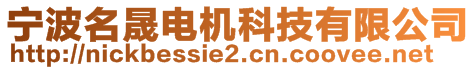 宁波名晟电机科技有限公司
http://nickbessie2.cn.coovee.net